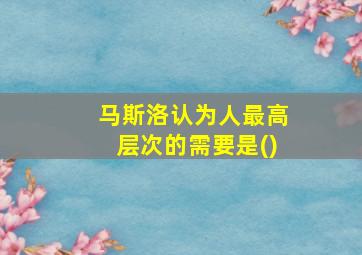 马斯洛认为人最高层次的需要是()